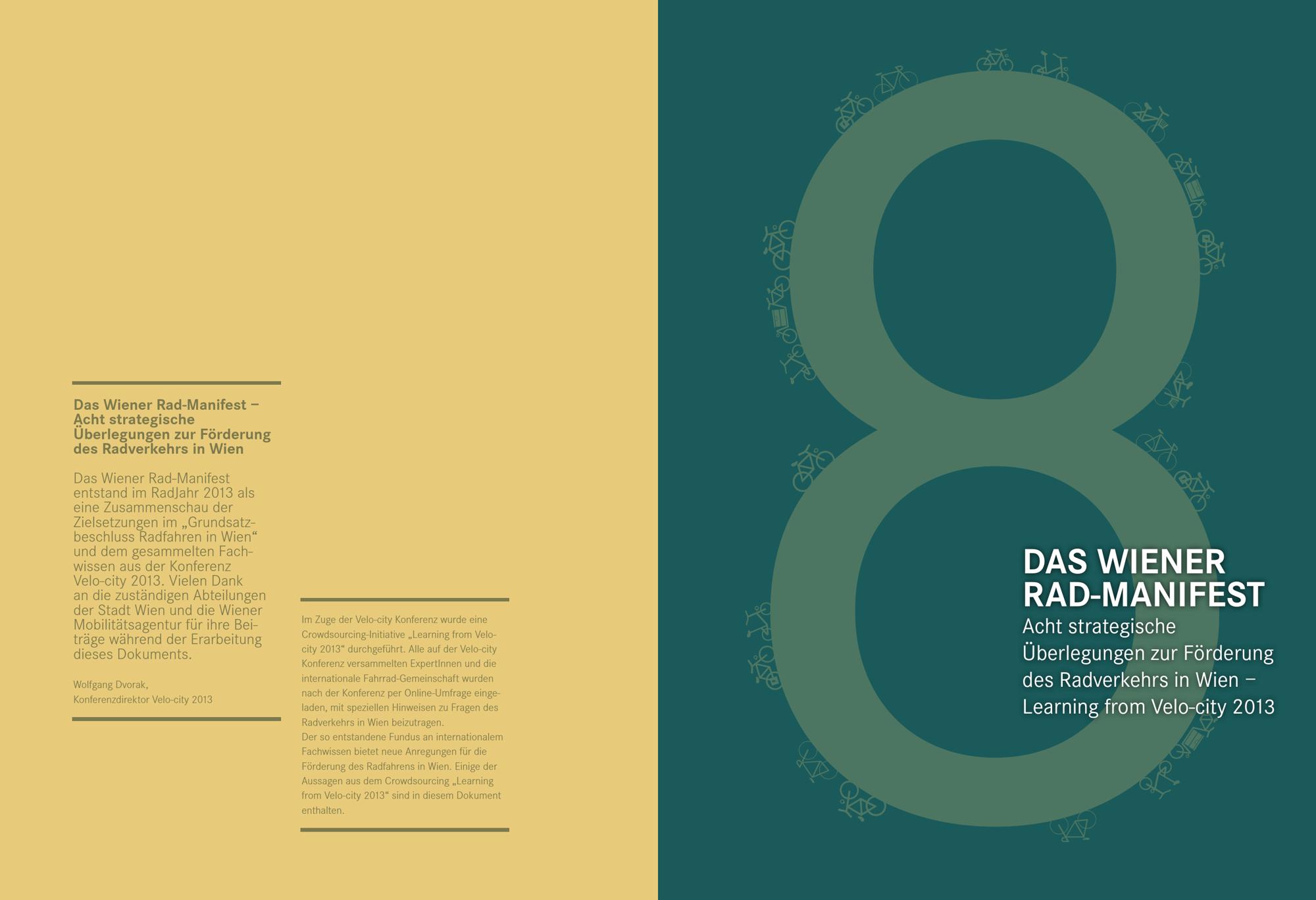 Das Wiener Rad-Manifest – Acht strategische Überlegungen zur Förderung des Radverkehrs in Wien

Das Wiener Rad-Manifest entstand im RadJahr 2013 als eine Zusammenschau der Zielsetzungen im „Grundsatzbeschluss Radfahren in Wien“ und dem gesammelten Fachwissen aus der Konferenz Velo-city 2013. Vielen Dank an die zuständigen Abteilungen der Stadt Wien und die Wiener Mobilitätsagentur für ihre Beiträge während der Erarbeitung dieses Dokuments.

Wolfgang Dvorak,
Konferenzdirektor Velo-city 2013

Im Zuge der Velo-city Konferenz wurde eine Crowdsourcing-Initiative „Learning from Velo-city 2013“ durchgeführt. Alle auf der Velo-city Konferenz versammelten ExpertInnen und die internationale Fahrrad-Gemeinschaft wurden nach der Konferenz per Online-Umfrage eingeladen, mit speziellen Hinweisen zu Fragen des Radverkehrs in Wien beizutragen.
Der so entstandene Fundus an internationalem Fachwissen bietet neue Anregungen für die Förderung des Radfahrens in Wien. Einige der Aussagen aus dem Crowdsourcing „Learning from Velo-city 2013“ sind in diesem Dokument enthalten.

8

DAS WIENER
RAD-MANIFEST
Acht strategische Überlegungen zur Förderung des Radverkehrs in Wien – Learning from Velo-city 2013